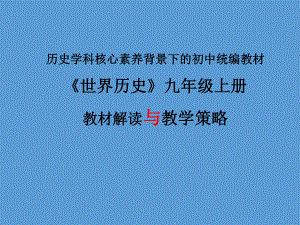 历史学科核心素养背景下的初中统编教材

《世界历史》九年级上册

教材解读与教学策略